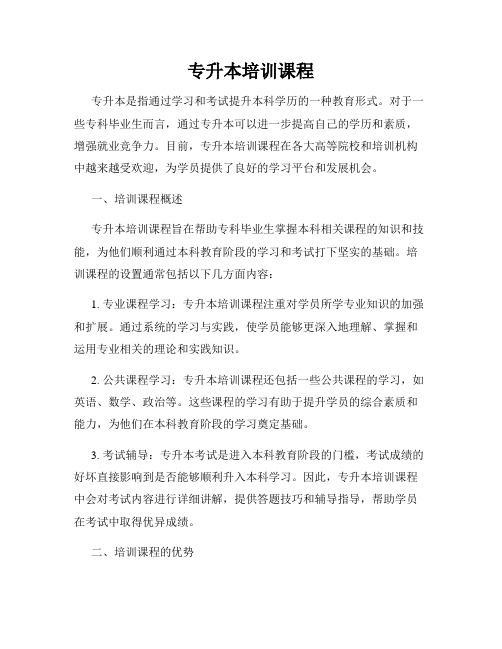 专升本培训课程

专升本是指通过学习和考试提升本科学历的一种教育形式。对于一些专科毕业生而言，通过专升本可以进一步提高自己的学历和素质，增强就业竞争力。目前，专升本培训课程在各大高等院校和培训机构中越来越受欢迎，为学员提供了良好的学习平台和发展机会。

一、培训课程概述

专升本培训课程旨在帮助专科毕业生掌握本科相关课程的知识和技能，为他们顺利通过本科教育阶段的学习和考试打下坚实的基础。培训课程的设置通常包括以下几方面内容：

1. 专业课程学习：专升本培训课程注重对学员所学专业知识的加强和扩展。通过系统的学习与实践，使学员能够更深入地理解、掌握和运用专业相关的理论和实践知识。

2. 公共课程学习：专升本培训课程还包括一些公共课程的学习，如英语、数学、政治等。这些课程的学习有助于提升学员的综合素质和能力，为他们在本科教育阶段的学习奠定基础。

3. 考试辅导：专升本考试是进入本科教育阶段的门槛，考试成绩的好坏直接影响到是否能够顺利升入本科学习。因此，专升本培训课程中会对考试内容进行详细讲解，提供答题技巧和辅导指导，帮助学员在考试中取得优异成绩。

二、培训课程的优势